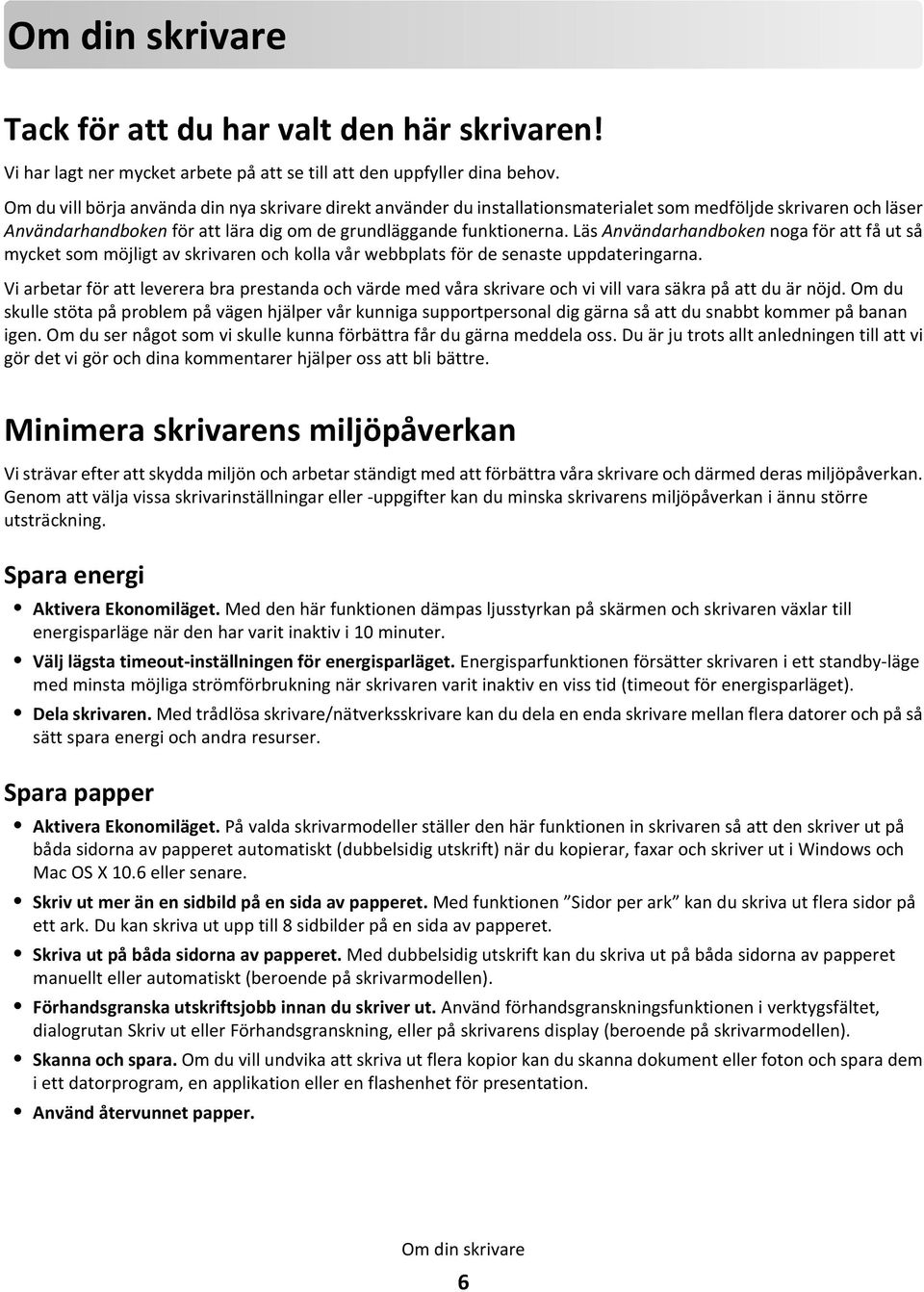 Om din skrivare

Tack för att du har valt den här skrivaren!

Vi har lagt ner mycket arbete på att se till att den uppfyller dina behov.

Om du vill börja använda din nya skrivare direkt använder du installationsmaterialet som medföljde skrivaren och läser Användarhandboken för att lära dig om de grundläggande funktionerna. Läs Användarhandboken noga för att få ut så mycket som möjligt av skrivaren och kolla vår webbplats för de senaste uppdateringarna.

Vi arbetar för att leverera bra prestanda och värde med våra skrivare och vi vill vara säkra på att du är nöjd. Om du skulle stöta på problem på vägen hjälper vår kunniga supportpersonal dig gärna så att du snabbt kommer på banan igen. Om du ser något som vi skulle kunna förbättra får du gärna meddela oss. Du är ju trots allt anledningen till att vi gör det vi gör och dina kommentarer hjälper oss att bli bättre.

Minimera skrivarens miljöpåverkan

Vi strävar efter att skydda miljön och arbetar ständigt med att förbättra våra skrivare och därmed deras miljöpåverkan. Genom att välja vissa skrivarinställningar eller -uppgifter kan du minska skrivarens miljöpåverkan i ännu större utsträckning.

Spara energi

• Aktivera Ekonomiläget. Med den här funktionen dämpas ljusstyrkan på skärmen och skrivaren växlar till energisparläge när den har varit inaktiv i 10 minuter.
• Välj lägsta timeout-inställningen för energisparläget. Energisparfunktionen försätter skrivaren i ett standby-läge med minsta möjliga strömförbrukning när skrivaren varit inaktiv en viss tid (timeout för energisparläget).
• Dela skrivaren. Med trådlösa skrivare/nätverksskrivare kan du dela en enda skrivare mellan flera datorer och på så sätt spara energi och andra resurser.

Spara papper

• Aktivera Ekonomiläget. På valda skrivarmodeller ställer den här funktionen in skrivaren så att den skriver ut på båda sidorna av papperet automatiskt (dubbelsidig utskrift) när du kopierar, faxar och skriver ut i Windows och Mac OS X 10.6 eller senare.
• Skriv ut mer än en sidbild på en sida av papperet. Med funktionen ”Sidor per ark” kan du skriva ut flera sidor på ett ark. Du kan skriva ut upp till 8 sidbilder på en sida av papperet.
• Skriva ut på båda sidorna av papperet. Med dubbelsidig utskrift kan du skriva ut på båda sidorna av papperet manuellt eller automatiskt (beroende på skrivarmodellen).
• Förhandsgranska utskriftsjobb innan du skriver ut. Använd förhandsgranskningsfunktionen i verktygsfältet, dialogrutan Skriv ut eller Förhandsgranskning, eller på skrivarens display (beroende på skrivarmodellen).
• Skanna och spara. Om du vill undvika att skriva ut flera kopior kan du skanna dokument eller foton och spara dem i ett datorprogram, en applikation eller en flashenhet för presentation.
• Använd återvunnet papper.

Om din skrivare

6